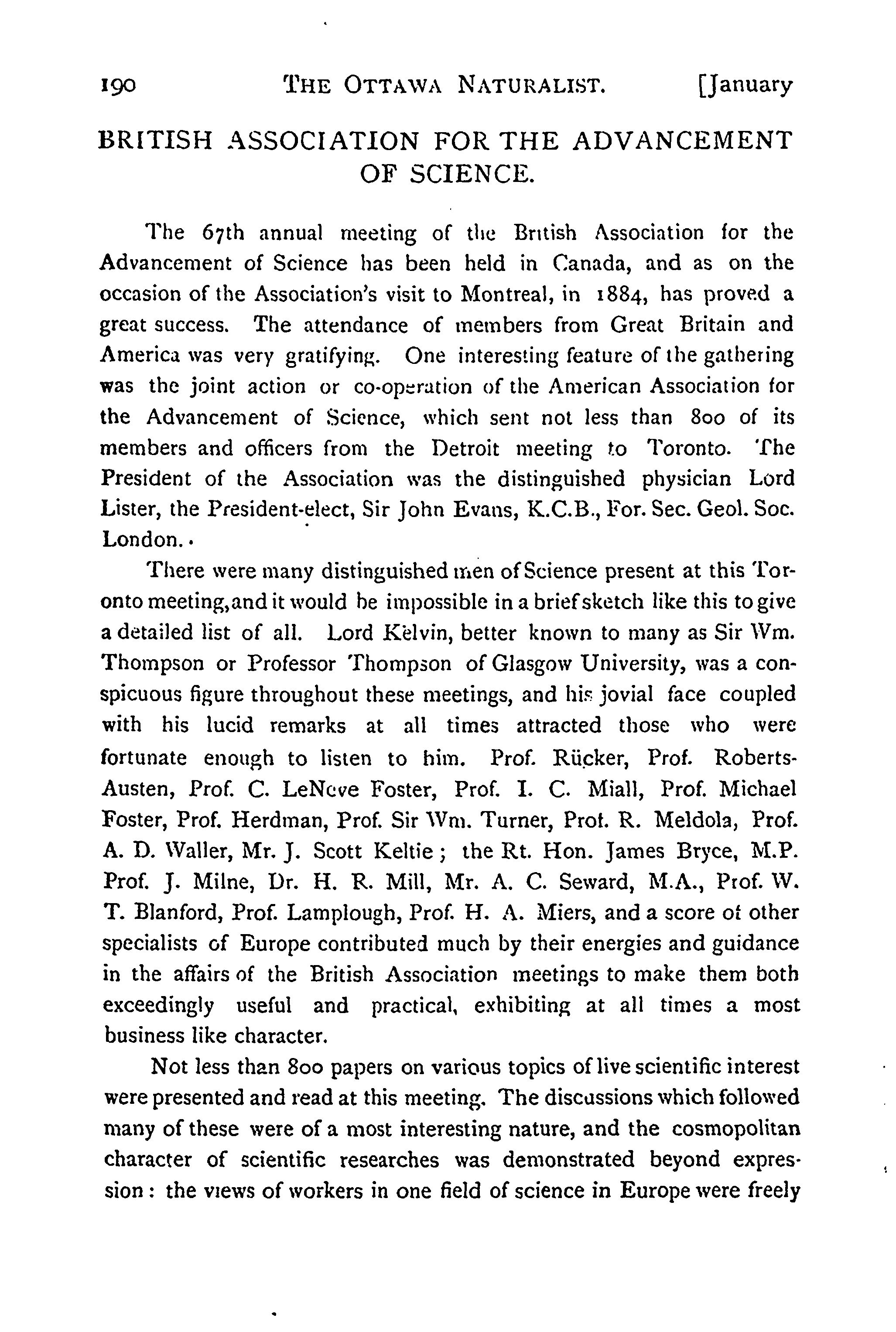 190 THE OTTAWA NATURALIST. [January

BRITISH ASSOCIATION FOR THE ADVANCEMENT OF SCIENCE.

The 67th annual meeting of the British Association for the Advancement of Science has been held in Canada, and as on the occasion of the Association's visit to Montreal, in 1884, has proved a great success. The attendance of members from Great Britain and America was very gratifying. One interesting feature of the gathering was the joint action or co-operation of the American Association for the Advancement of Science, which sent not less than 800 of its members and officers from the Detroit meeting to Toronto. The President of the Association was the distinguished physician Lord Lister, the President-elect, Sir John Evans, K.C.B., For. Sec. Geol. Soc. London.

There were many distinguished men of Science present at this Toronto meeting, and it would be impossible in a brief sketch like this to give a detailed list of all. Lord Kelvin, better known to many as Sir Wm. Thompson or Professor Thompson of Glasgow University, was a conspicuous figure throughout these meetings, and his jovial face coupled with his lucid remarks at all times attracted those who were fortunate enough to listen to him. Prof. Rücker, Prof. Roberts-Austen, Prof. C. LeNeve Foster, Prof. I. C. Miall, Prof. Michael Foster, Prof. Herdman, Prof. Sir Wm. Turner, Prof. R. Meldola, Prof. A. D. Waller, Mr. J. Scott Keltie; the Rt. Hon. James Bryce, M.P. Prof. J. Milne, Dr. H. R. Mill, Mr. A. C. Seward, M.A., Prof. W. T. Blanford, Prof. Lamplough, Prof. H. A. Miers, and a score of other specialists of Europe contributed much by their energies and guidance in the affairs of the British Association meetings to make them both exceedingly useful and practical, exhibiting at all times a most business like character.

Not less than 800 papers on various topics of live scientific interest were presented and read at this meeting. The discussions which followed many of these were of a most interesting nature, and the cosmopolitan character of scientific researches was demonstrated beyond expression: the views of workers in one field of science in Europe were freely